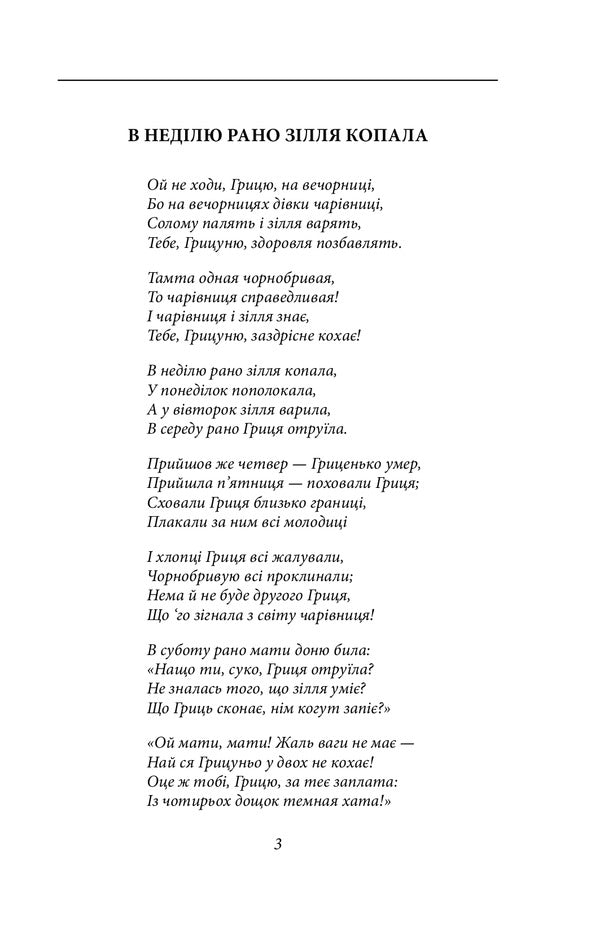 В НЕДІЛЮ РАНО ЗІЛЛЯ КОПАЛА

Ой не ходи, Грицю, на вечорниці,
Бо на вечорницях дівки чарівниці,
Солому палять і зілля варять,
Тебе, Грицуню, здоровля позбавлять.

Тамта одная чорнобривая,
То чарівниця справедливая!
І чарівниця і зілля знає,
Тебе, Грицуню, заздрісне кохає!

В неділю рано зілля копала,
У понеділок пополокала,
А у вівторок зілля варила,
В середу рано Гриця отруїла.

Прийшов же четвер — Гриценько умер,
Прийшла п'ятниця — поховали Гриця;
Сховали Гриця близько границі,
Плакали за ним всі молодиці

І хлопці Гриця всі жалували,
Чорнобривую всі проклинали;
Нема й не буде другого Гриця,
Що 'го зігнала з світу чарівниця!

В суботу рано мати доню била:
«Нащо ти, суко, Гриця отруїла?
Не зналась того, що зілля уміє?
Що Гриць сконає, нім когут запіє?»

«Ой мати, мати! Жаль ваги не має —
Най ся Грицуньо у двох не кохає!
Оце ж тобі, Грицю, за теє заплата:
Із чотирьох дощок темная хата!»

3